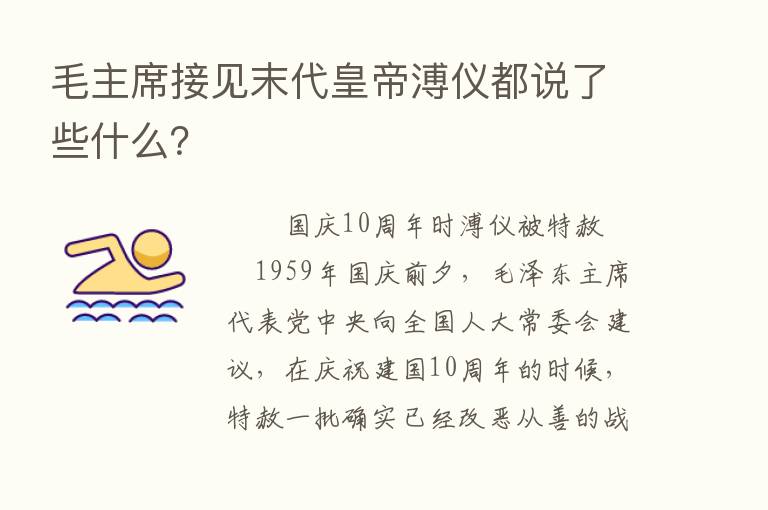 毛主席接见末代皇帝溥仪都说了些什么?

国庆10周年时溥仪被特赦

1959年国庆前夕，毛泽东主席代表党中央向全国人大常委会建议，在庆祝建国10周年的时候，特赦一批确实已经改恶从善的战